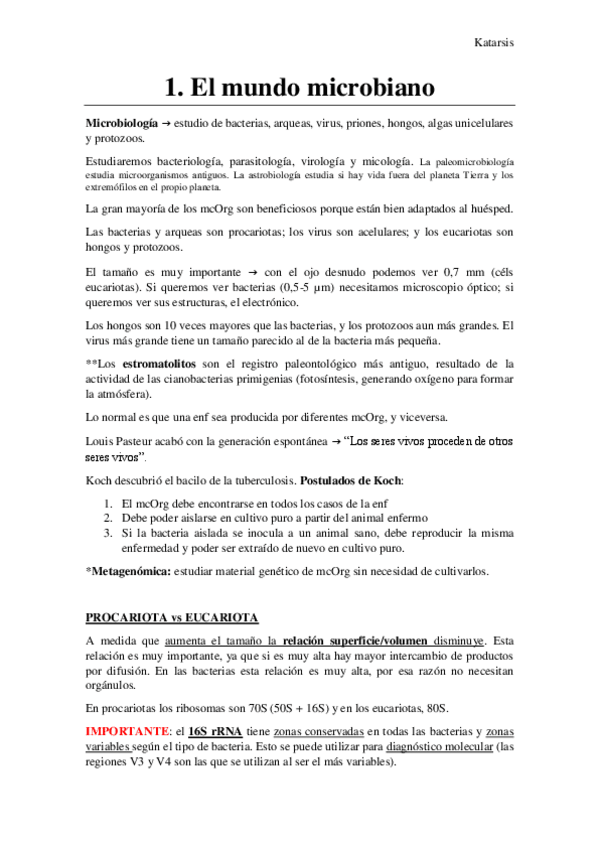 Katarsis

1. El mundo microbiano

Microbiología → estudio de bacterias, arqueas, virus, priones, hongos, algas unicelulares y protozoos.

Estudiaremos bacteriología, parasitología, virología y micología. La paleomicrobiología estudia microorganismos antiguos. La astrobiología estudia si hay vida fuera del planeta Tierra y los extremófilos en el propio planeta.

La gran mayoría de los mcOrg son beneficiosos porque están bien adaptados al huésped.

Las bacterias y arqueas son procariotas; los virus son acelulares; y los eucariotas son hongos y protozoos.

El tamaño es muy importante → con el ojo desnudo podemos ver 0,7 mm (céls eucariotas). Si queremos ver bacterias (0,5-5 µm) necesitamos microscopio óptico; si queremos ver sus estructuras, el electrónico.

Los hongos son 10 veces mayores que las bacterias, y los protozoos aun más grandes. El virus más grande tiene un tamaño parecido al de la bacteria más pequeña.

**Los estromatolitos son el registro paleontológico más antiguo, resultado de la actividad de las cianobacterias primigenias (fotosíntesis, generando oxígeno para formar la atmósfera).

Lo normal es que una enf sea producida por diferentes mcOrg, y viceversa.

Louis Pasteur acabó con la generación espontánea → "Los seres vivos proceden de otros seres vivos".

Koch descubrió el bacilo de la tuberculosis. Postulados de Koch:

1. El mcOrg debe encontrarse en todos los casos de la enf
2. Debe poder aislarse en cultivo puro a partir del animal enfermo
3. Si la bacteria aislada se inocula a un animal sano, debe reproducir la misma enfermedad y poder ser extraído de nuevo en cultivo puro.

*Metagenómica: estudiar material genético de mcOrg sin necesidad de cultivarlos.

PROCARIOTA vs EUCARIOTA

A medida que aumenta el tamaño la relación superficie/volumen disminuye. Esta relación es muy importante, ya que si es muy alta hay mayor intercambio de productos por difusión. En las bacterias esta relación es muy alta, por esa razón no necesitan orgánulos.

En procariotas los ribosomas son 70S (50S + 16S) y en los eucariotas, 80S.

IMPORTANTE: el 16S rRNA tiene zonas conservadas en todas las bacterias y zonas variables según el tipo de bacteria. Esto se puede utilizar para diagnóstico molecular (las regiones V3 y V4 son las que se utilizan al ser el más variables).